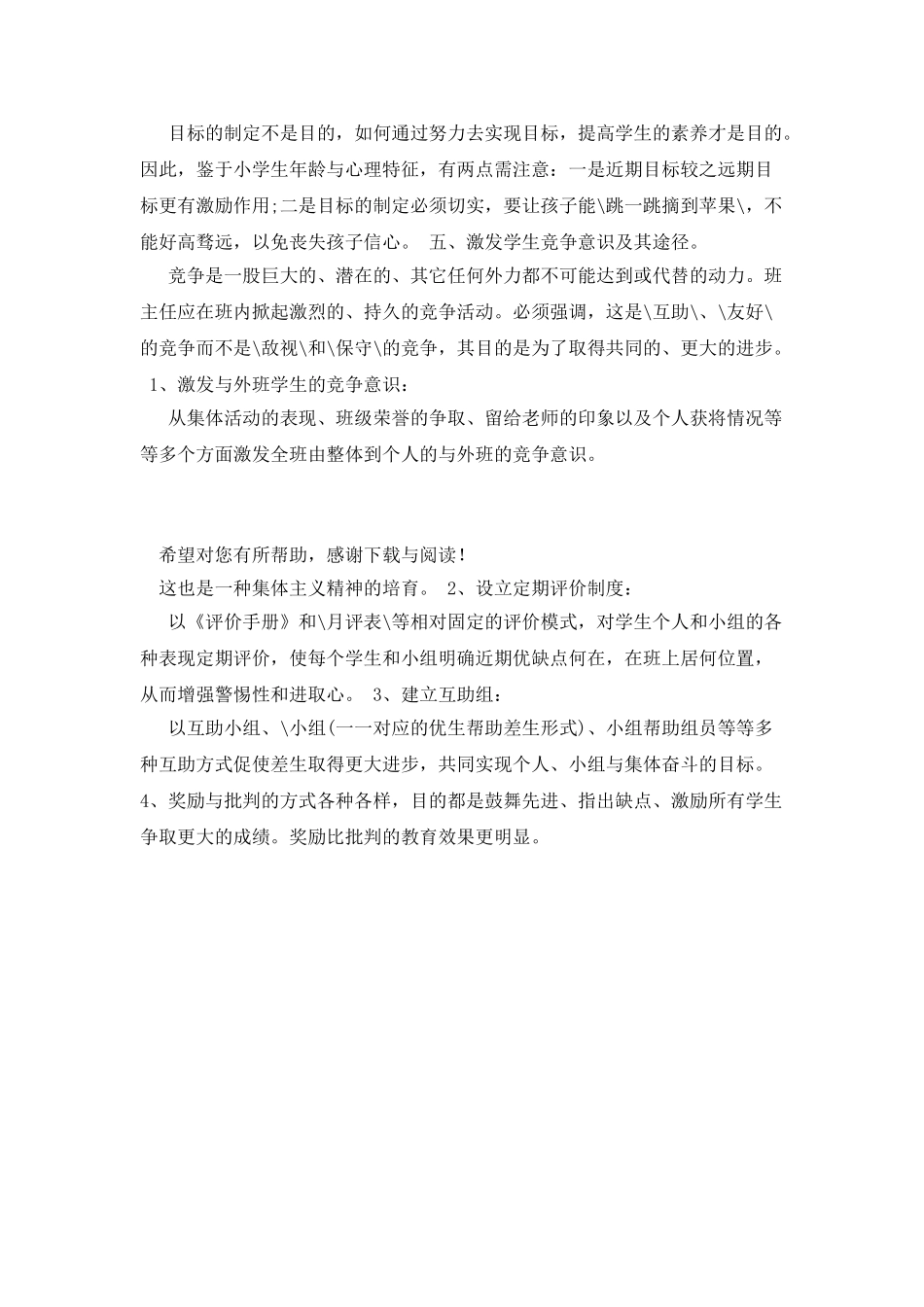 目标的制定不是目的，如何通过努力去实现目标，提高学生的素养才是目的。因此，鉴于小学生年龄与心理特征，有两点需注意：一是近期目标较之远期目标更有激励作用;二是目标的制定必须切实，要让孩子能\跳一跳摘到苹果\，不能好高骛远，以免丧失孩子信心。 五、激发学生竞争意识及其途径。

竞争是一股巨大的、潜在的、其它任何外力都不可能达到或代替的动力。班主任应在班内掀起激烈的、持久的竞争活动。必须强调，这是\互助\、\友好\的竞争而不是\敌视\和\保守\的竞争，其目的是为了取得共同的、更大的进步。 1、激发与外班学生的竞争意识：

从集体活动的表现、班级荣誉的争取、留给老师的印象以及个人获将情况等等多个方面激发全班由整体到个人的与外班的竞争意识。

希望对您有所帮助，感谢下载与阅读！

这也是一种集体主义精神的培育。 2、设立定期评价制度：

以《评价手册》和\月评表\等相对固定的评价模式，对学生个人和小组的各种表现定期评价，使每个学生和小组明确近期优缺点何在，在班上居何位置，从而增强警惕性和进取心。 3、建立互助组：

以互助小组、\小组(一一对应的优生帮助差生形式)、小组帮助组员等等多种互助方式促使差生取得更大进步，共同实现个人、小组与集体奋斗的目标。 4、奖励与批判的方式各种各样，目的都是鼓舞先进、指出缺点、激励所有学生争取更大的成绩。奖励比批判的教育效果更明显。